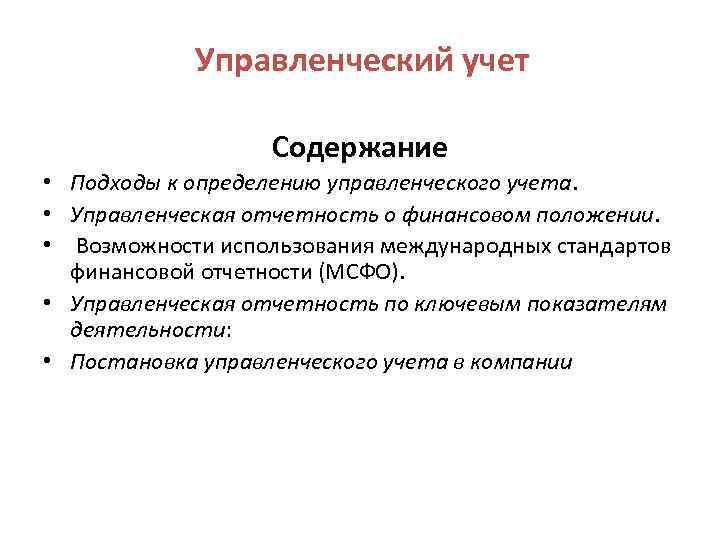 Управленческий учет

Содержание

• Подходы к определению управленческого учета.
• Управленческая отчетность о финансовом положении.
• Возможности использования международных стандартов финансовой отчетности (МСФО).
• Управленческая отчетность по ключевым показателям деятельности:
• Постановка управленческого учета в компании